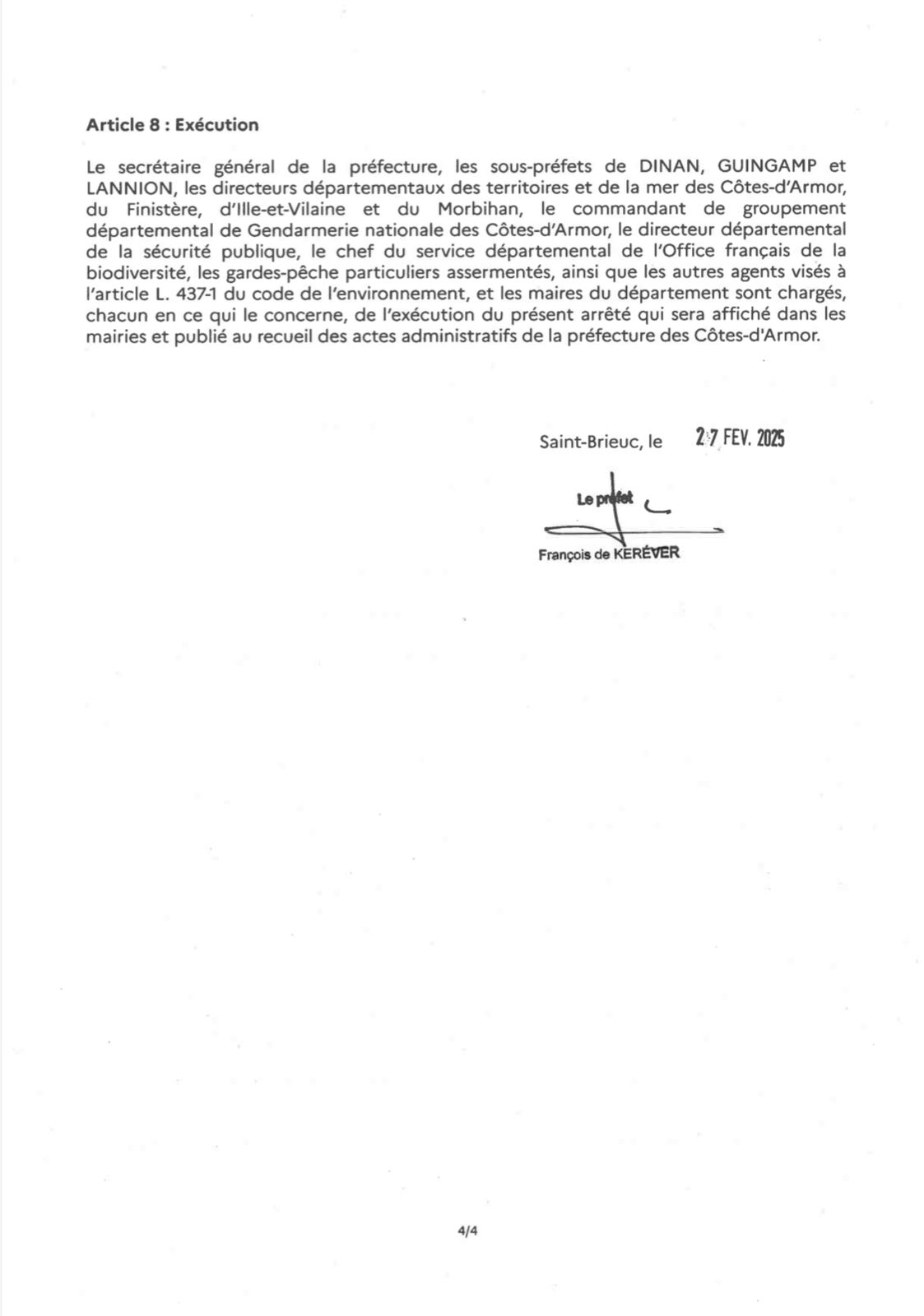 **Article 8 : Exécution**

Le secrétaire général de la préfecture, les sous-préfets de DINAN, GUINGAMP et LANNION, les directeurs départementaux des territoires et de la mer des Côtes-d'Armor, du Finistère, d'Ille-et-Vilaine et du Morbihan, le commandant de groupement départemental de Gendarmerie nationale des Côtes-d'Armor, le directeur départemental de la sécurité publique, le chef du service départemental de l'Office français de la biodiversité, les gardes-pêche particuliers assermentés, ainsi que les autres agents visés à l'article L. 437-1 du code de l'environnement, et les maires du département sont chargés, chacun en ce qui le concerne, de l'exécution du présent arrêté qui sera affiché dans les mairies et publié au recueil des actes administratifs de la préfecture des Côtes-d'Armor.

Saint-Brieuc, le 27 FEV. 2025

Le préfet

François de KERÉVER

4/4